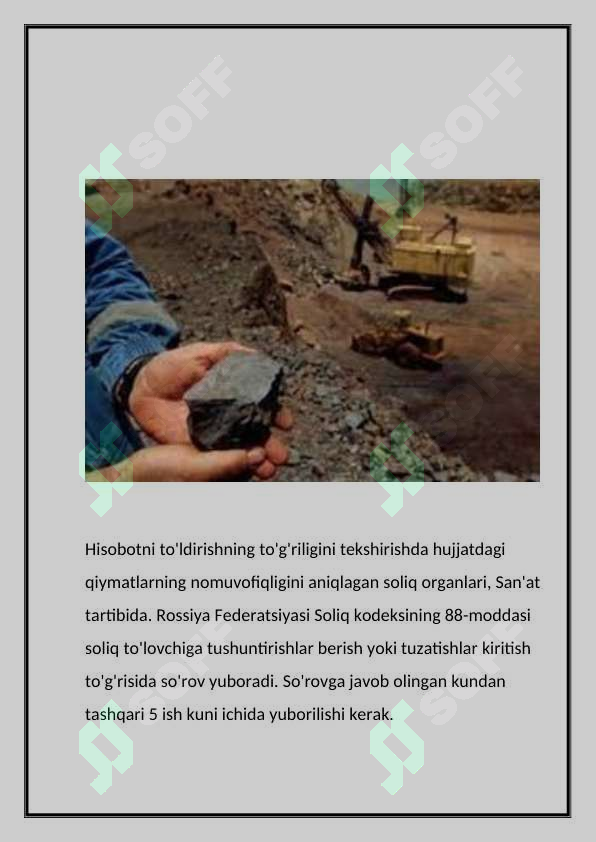 SOFF SOFF

Hisobotni to'ldirishning to'g'riligini tekshirishda hujjatdagi qiymatlarning nomuvofiqligini aniqlagan soliq organlari, San'at tartibida. Rossiya Federatsiyasi Soliq kodeksining 88-moddasi soliq to'lovchiga tushuntirishlar berish yoki tuzatishlar kiritish to'g'risida so'rov yuboradi. So'rovga javob olingan kundan tashqari 5 ish kuni ichida yuborilishi kerak.

SOFF SOFF